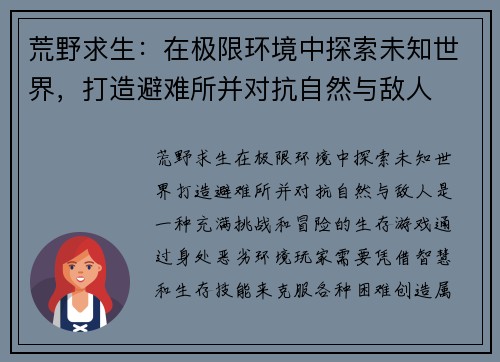 荒野求生：在极限环境中探索未知世界，打造避难所并对抗自然与敌人

荒野求生在极限环境中探索未知世界打造避难所并对抗自然与敌人是一种充满挑战和冒险的生存游戏通过身处恶劣环境玩家需要凭借智慧和生存技能来克服各种困难创造属